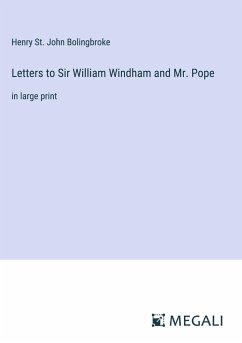 Henry St. John Bolingbroke

Letters to Sir William Windham and Mr. Pope

in large print

MEGALI